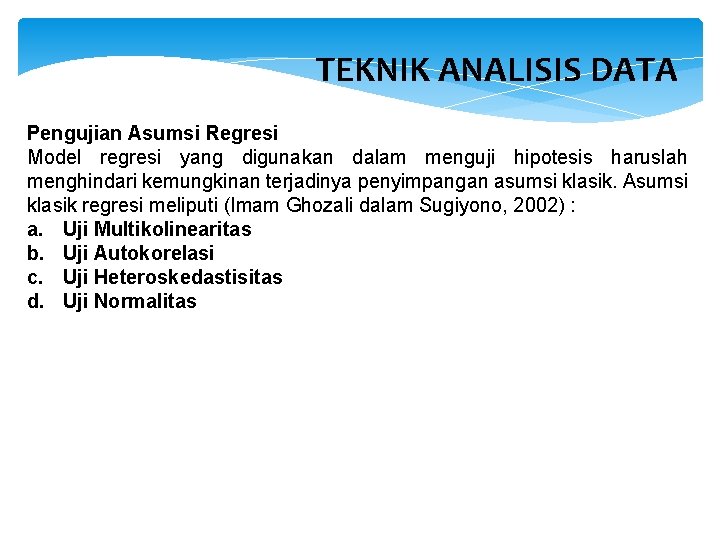 TEKNIK ANALISIS DATA

Pengujian Asumsi Regresi
Model regresi yang digunakan dalam menguji hipotesis haruslah menghindari kemungkinan terjadinya penyimpangan asumsi klasik. Asumsi klasik regresi meliputi (Imam Ghozali dalam Sugiyono, 2002) :
a. Uji Multikolinearitas
b. Uji Autokorelasi
c. Uji Heteroskedastisitas
d. Uji Normalitas